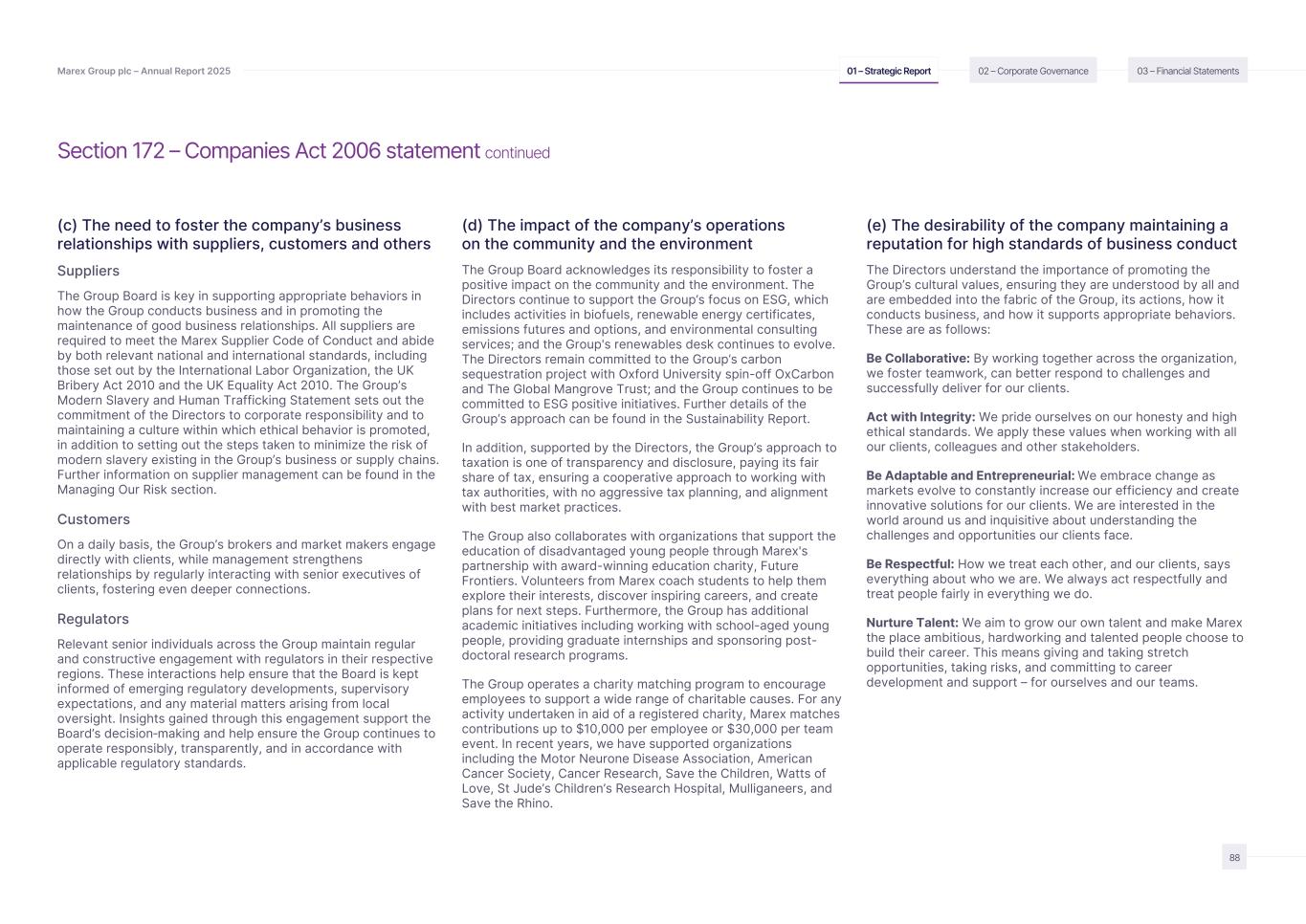 Marex Group plc – Annual Report 2025

01 – Strategic Report

02 – Corporate Governance

03 – Financial Statements

Section 172 – Companies Act 2006 statement continued

(c) The need to foster the company's business relationships with suppliers, customers and others

Suppliers

The Group Board is key in supporting appropriate behaviors in how the Group conducts business and in promoting the maintenance of good business relationships. All suppliers are required to meet the Marex Supplier Code of Conduct and abide by both relevant national and international standards, including those set out by the International Labor Organization, the UK Bribery Act 2010 and the UK Equality Act 2010. The Group's Modern Slavery and Human Trafficking Statement sets out the commitment of the Directors to corporate responsibility and to maintaining a culture within which ethical behavior is promoted, in addition to setting out the steps taken to minimize the risk of modern slavery existing in the Group's business or supply chains. Further information on supplier management can be found in the Managing Our Risk section.

Customers

On a daily basis, the Group's brokers and market makers engage directly with clients, while management strengthens relationships by regularly interacting with senior executives of clients, fostering even deeper connections.

Regulators

Relevant senior individuals across the Group maintain regular and constructive engagement with regulators in their respective regions. These interactions help ensure that the Board is kept informed of emerging regulatory developments, supervisory expectations, and any material matters arising from local oversight. Insights gained through this engagement support the Board's decision-making and help ensure the Group continues to operate responsibly, transparently, and in accordance with applicable regulatory standards.

(d) The impact of the company's operations on the community and the environment

The Group Board acknowledges its responsibility to foster a positive impact on the community and the environment. The Directors continue to support the Group's focus on ESG, which includes activities in biofuels, renewable energy certificates, emissions futures and options, and environmental consulting services; and the Group's renewables desk continues to evolve. The Directors remain committed to the Group's carbon sequestration project with Oxford University spin-off OxCarbon and The Global Mangrove Trust; and the Group continues to be committed to ESG positive initiatives. Further details of the Group's approach can be found in the Sustainability Report.

In addition, supported by the Directors, the Group's approach to taxation is one of transparency and disclosure, paying its fair share of tax, ensuring a cooperative approach to working with tax authorities, with no aggressive tax planning, and alignment with best market practices.

The Group also collaborates with organizations that support the education of disadvantaged young people through Marex's partnership with award-winning education charity, Future Frontiers. Volunteers from Marex coach students to help them explore their interests, discover inspiring careers, and create plans for next steps. Furthermore, the Group has additional academic initiatives including working with school-aged young people, providing graduate internships and sponsoring post-doctoral research programs.

The Group operates a charity matching program to encourage employees to support a wide range of charitable causes. For any activity undertaken in aid of a registered charity, Marex matches contributions up to $10,000 per employee or $30,000 per team event. In recent years, we have supported organizations including the Motor Neurone Disease Association, American Cancer Society, Cancer Research, Save the Children, Watts of Love, St Jude's Children's Research Hospital, Mulliganeers, and Save the Rhino.

(e) The desirability of the company maintaining a reputation for high standards of business conduct

The Directors understand the importance of promoting the Group's cultural values, ensuring they are understood by all and are embedded into the fabric of the Group, its actions, how it conducts business, and how it supports appropriate behaviors. These are as follows:

Be Collaborative: By working together across the organization, we foster teamwork, can better respond to challenges and successfully deliver for our clients.

Act with Integrity: We pride ourselves on our honesty and high ethical standards. We apply these values when working with all our clients, colleagues and other stakeholders.

Be Adaptable and Entrepreneurial: We embrace change as markets evolve to constantly increase our efficiency and create innovative solutions for our clients. We are interested in the world around us and inquisitive about understanding the challenges and opportunities our clients face.

Be Respectful: How we treat each other, and our clients, says everything about who we are. We always act respectfully and treat people fairly in everything we do.

Nurture Talent: We aim to grow our own talent and make Marex the place ambitious, hardworking and talented people choose to build their career. This means giving and taking stretch opportunities, taking risks, and committing to career development and support – for ourselves and our teams.

88